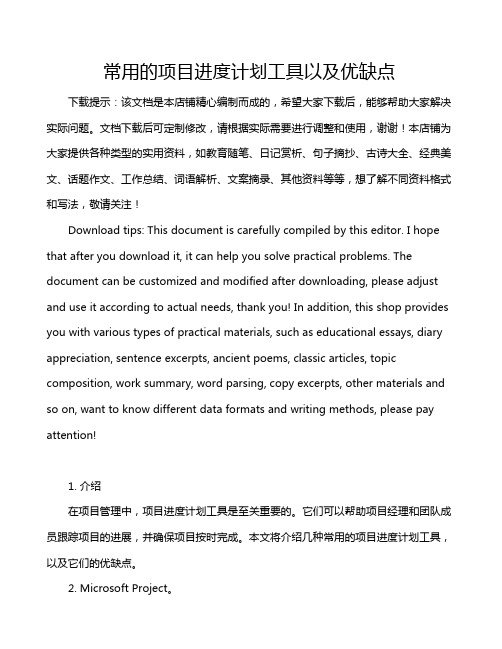 常用的项目进度计划工具以及优缺点

下载提示：该文档是本店铺精心编制而成的，希望大家下载后，能够帮助大家解决实际问题。文档下载后可定制修改，请根据实际需要进行调整和使用，谢谢！本店铺为大家提供各种类型的实用资料，如教育随笔、日记赏析、句子摘抄、古诗大全、经典美文、话题作文、工作总结、词语解析、文案摘录、其他资料等等，想了解不同资料格式和写法，敬请关注！

Download tips: This document is carefully compiled by this editor. I hope that after you download it, it can help you solve practical problems. The document can be customized and modified after downloading, please adjust and use it according to actual needs, thank you! In addition, this shop provides you with various types of practical materials, such as educational essays, diary appreciation, sentence excerpts, ancient poems, classic articles, topic composition, work summary, word parsing, copy excerpts, other materials and so on, want to know different data formats and writing methods, please pay attention!

1. 介绍

在项目管理中，项目进度计划工具是至关重要的。它们可以帮助项目经理和团队成员跟踪项目的进展，并确保项目按时完成。本文将介绍几种常用的项目进度计划工具，以及它们的优缺点。

2. Microsoft Project。